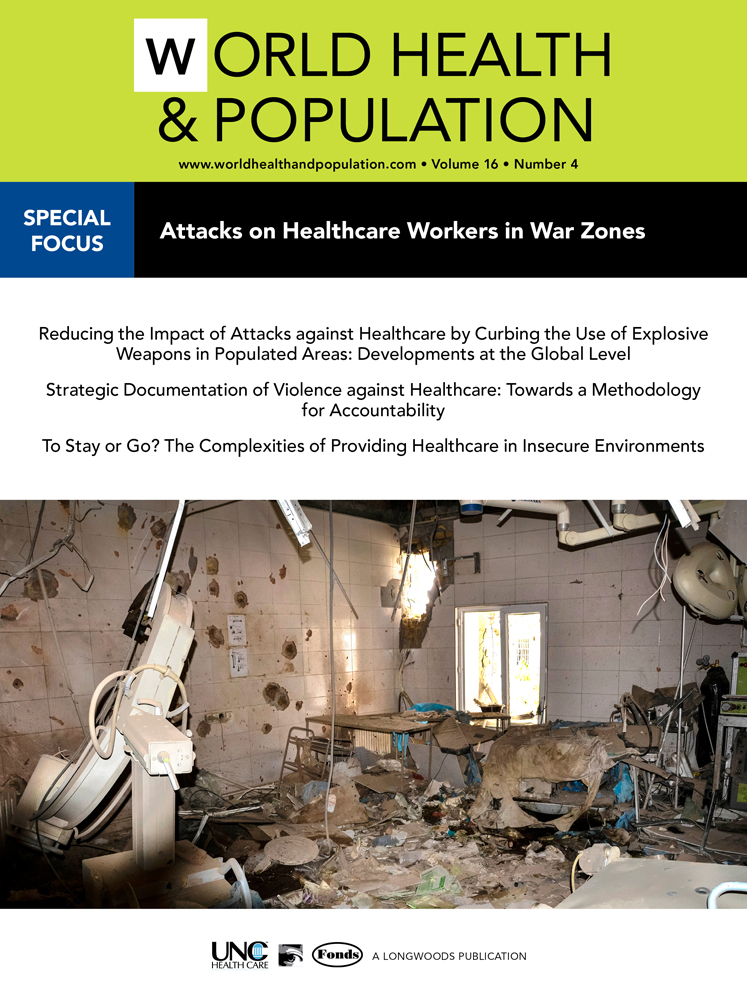 WORLD HEALTH & POPULATION

www.worldhealthandpopulation.com • Volume 16 • Number 4

SPECIAL FOCUS

Attacks on Healthcare Workers in War Zones

Reducing the Impact of Attacks against Healthcare by Curbing the Use of Explosive Weapons in Populated Areas: Developments at the Global Level

Strategic Documentation of Violence against Healthcare: Towards a Methodology for Accountability

To Stay or Go? The Complexities of Providing Healthcare in Insecure Environments

UNC HEALTH CARE

Fonds

A LONGWOODS PUBLICATION